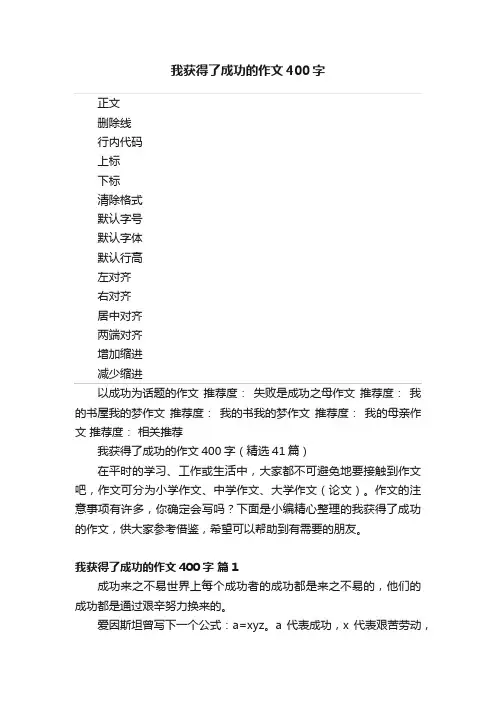 我获得了成功的作文400字

正文
删除线
行内代码
上标
下标
清除格式
默认字号
默认字体
默认行高
左对齐
右对齐
居中对齐
两端对齐
增加缩进
减少缩进

以成功为话题的作文 推荐度： 失败是成功之母作文 推荐度： 我的书屋我的梦作文 推荐度： 我的书我的梦作文 推荐度： 我的母亲作文 推荐度： 相关推荐

我获得了成功的作文400字（精选41篇）

在平时的学习、工作或生活中，大家都不可避免地要接触到作文吧，作文可分为小学作文、中学作文、大学作文（论文）。作文的注意事项有许多，你确定会写吗？下面是小编精心整理的我获得了成功的作文，供大家参考借鉴，希望可以帮助到有需要的朋友。

我获得了成功的作文400字 篇1

成功来之不易世界上每个成功者的成功都是来之不易的，他们的成功都是通过艰辛努力换来的。

爱因斯坦曾写下一个公式：a=xyz。a 代表成功，x 代表艰苦劳动，